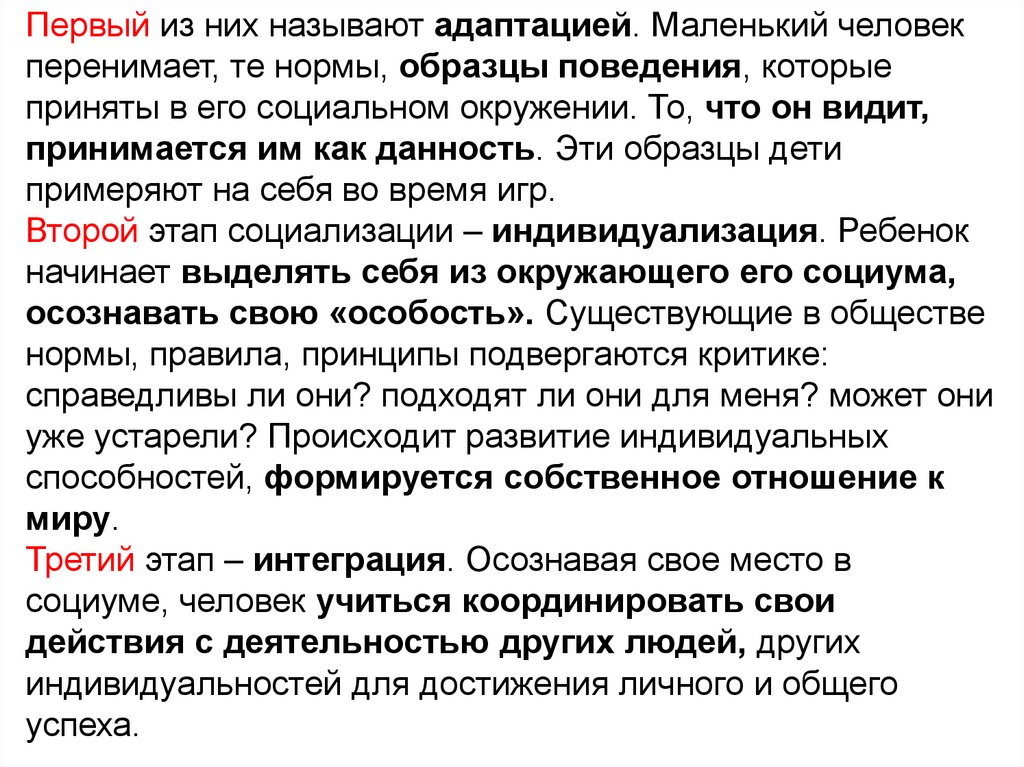 Первый из них называют адаптацией. Маленький человек перенимает, те нормы, образцы поведения, которые приняты в его социальном окружении. То, что он видит, принимается им как данность. Эти образцы дети примеряют на себя во время игр.
Второй этап социализации – индивидуализация. Ребенок начинает выделять себя из окружающего его социума, осознавать свою «особость». Существующие в обществе нормы, правила, принципы подвергаются критике: справедливы ли они? подходят ли они для меня? может они уже устарели? Происходит развитие индивидуальных способностей, формируется собственное отношение к миру.
Третий этап – интеграция. Осознавая свое место в социуме, человек учиться координировать свои действия с деятельностью других людей, других индивидуальностей для достижения личного и общего успеха.